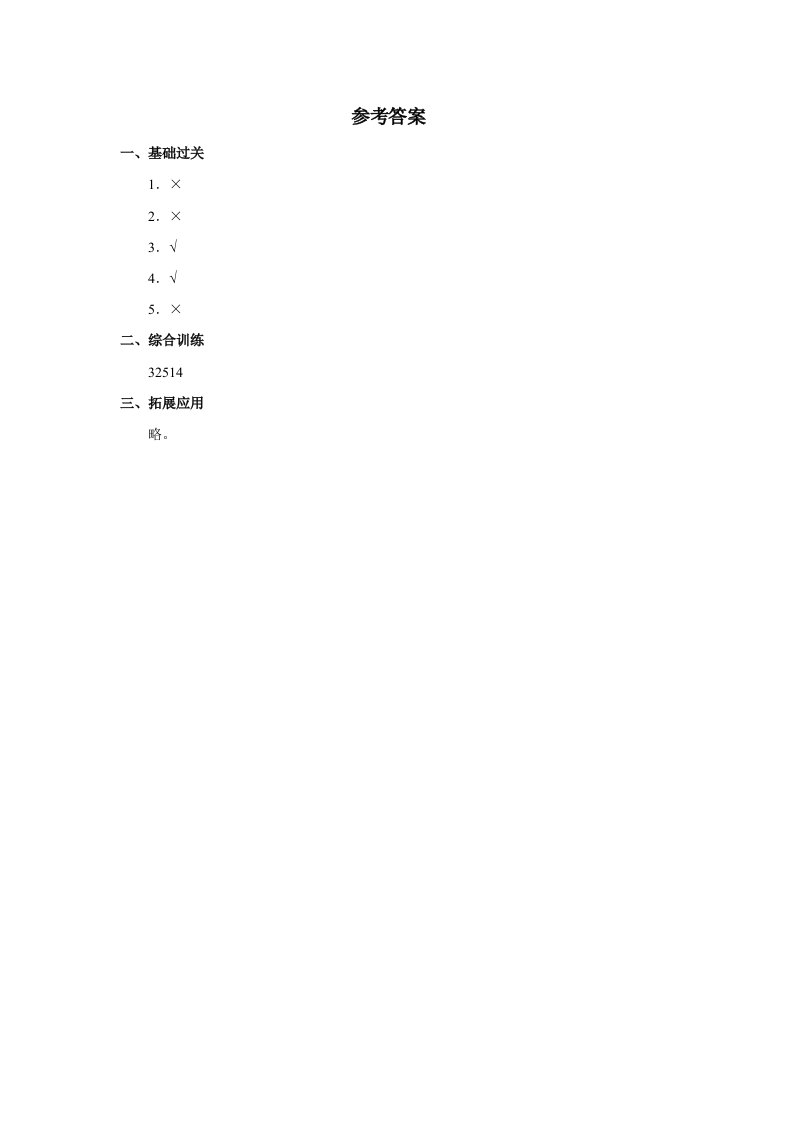 参考答案

一、基础过关

1．×

2．×

3．√

4．√

5．×

二、综合训练

32514

三、拓展应用

略。